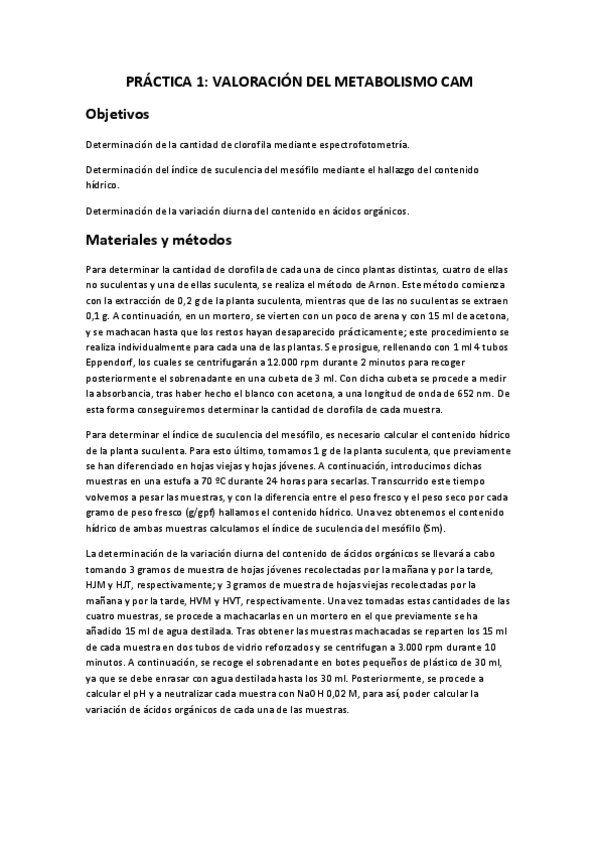 PRÁCTICA 1: VALORACIÓN DEL METABOLISMO CAM

Objetivos

Determinación de la cantidad de clorofila mediante espectrofotometría.

Determinación del índice de suculencia del mesófilo mediante el hallazgo del contenido hídrico.

Determinación de la variación diurna del contenido en ácidos orgánicos.

Materiales y métodos

Para determinar la cantidad de clorofila de cada una de cinco plantas distintas, cuatro de ellas no suculentas y una de ellas suculenta, se realiza el método de Arnon. Este método comienza con la extracción de 0,2 g de la planta suculenta, mientras que de las no suculentas se extraen 0,1 g. A continuación, en un mortero, se vierten con un poco de arena y con 15 ml de acetona, y se machacan hasta que los restos hayan desaparecido prácticamente; este procedimiento se realiza individualmente para cada una de las plantas. Se prosigue, rellenando con 1 ml 4 tubos Eppendorf, los cuales se centrifugarán a 12.000 rpm durante 2 minutos para recoger posteriormente el sobrenadante en una cubeta de 3 ml. Con dicha cubeta se procede a medir la absorbancia, tras haber hecho el blanco con acetona, a una longitud de onda de 652 nm. De esta forma conseguiremos determinar la cantidad de clorofila de cada muestra.

Para determinar el índice de suculencia del mesófilo, es necesario calcular el contenido hídrico de la planta suculenta. Para esto último, tomamos 1 g de la planta suculenta, que previamente se han diferenciado en hojas viejas y hojas jóvenes. A continuación, introducimos dichas muestras en una estufa a 70 ºC durante 24 horas para secarlas. Transcurrido este tiempo volvemos a pesar las muestras, y con la diferencia entre el peso fresco y el peso seco por cada gramo de peso fresco (g/gpf) hallamos el contenido hídrico. Una vez obtenemos el contenido hídrico de ambas muestras calculamos el índice de suculencia del mesófilo (Sm).

La determinación de la variación diurna del contenido de ácidos orgánicos se llevará a cabo tomando 3 gramos de muestra de hojas jóvenes recolectadas por la mañana y por la tarde, HJM y HJT, respectivamente; y 3 gramos de muestra de hojas viejas recolectadas por la mañana y por la tarde, HVM y HVT, respectivamente. Una vez tomadas estas cantidades de las cuatro muestras, se procede a machacarlas en un mortero en el que previamente se ha añadido 15 ml de agua destilada. Tras obtener las muestras machacadas se reparten los 15 ml de cada muestra en dos tubos de vidrio reforzados y se centrifugan a 3.000 rpm durante 10 minutos. A continuación, se recoge el sobrenadante en botes pequeños de plástico de 30 ml, ya que se debe enrasar con agua destilada hasta los 30 ml. Posteriormente, se procede a calcular el pH y a neutralizar cada muestra con NaOH 0,02 M, para así, poder calcular la variación de ácidos orgánicos de cada una de las muestras.